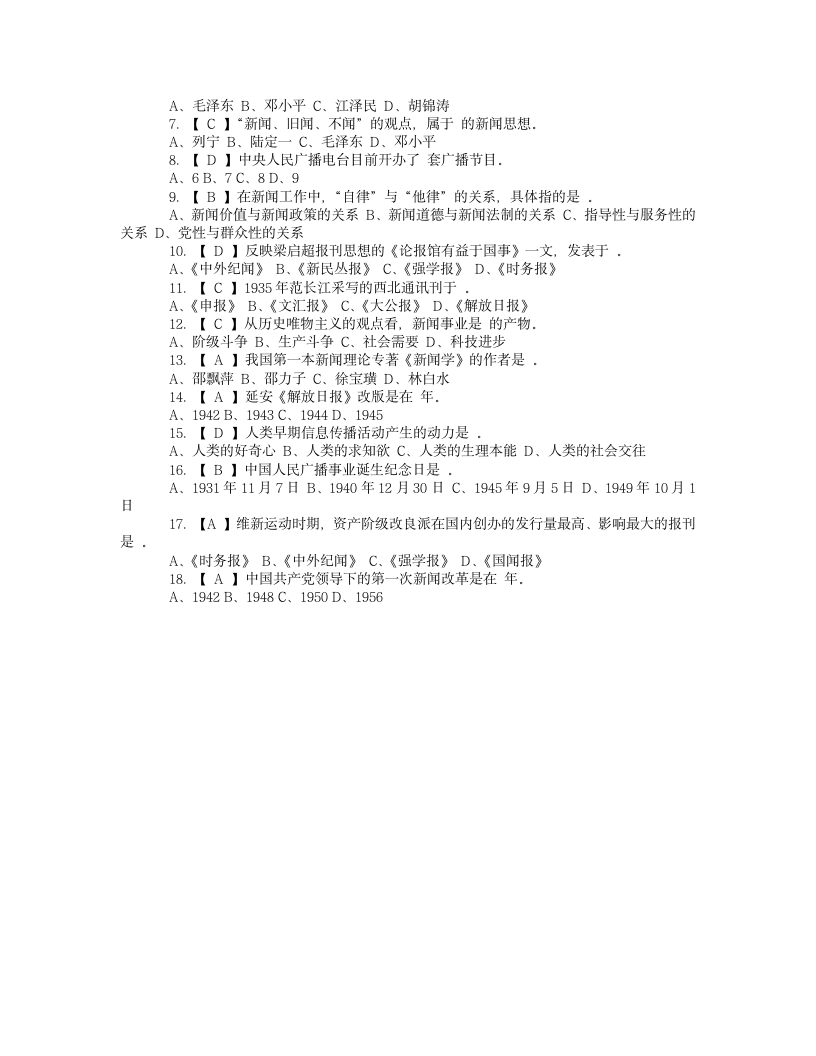 A、毛泽东 B、邓小平 C、江泽民 D、胡锦涛
7. 【 C 】“新闻、旧闻、不闻”的观点，属于 的新闻思想.
A、列宁 B、陆定一 C、毛泽东 D、邓小平
8. 【 D 】中央人民广播电台目前开办了 套广播节目.
A、6 B、7 C、8 D、9
9. 【 B 】在新闻工作中，“自律”与“他律”的关系，具体指的是 .
A、新闻价值与新闻政策的关系 B、新闻道德与新闻法制的关系 C、指导性与服务性的关系 D、党性与群众性的关系
10. 【 D 】反映梁启超报刊思想的《论报馆有益于国事》一文，发表于 .
A、《中外纪闻》 B、《新民丛报》 C、《强学报》 D、《时务报》
11. 【 C 】1935 年范长江采写的西北通讯刊于 .
A、《申报》 B、《文汇报》 C、《大公报》 D、《解放日报》
12. 【 C 】从历史唯物主义的观点看，新闻事业是 的产物.
A、阶级斗争 B、生产斗争 C、社会需要 D、科技进步
13. 【 A 】我国第一本新闻理论专著《新闻学》的作者是 .
A、邵飘萍 B、邵力子 C、徐宝璜 D、林白水
14. 【 A 】延安《解放日报》改版是在 年.
A、1942 B、1943 C、1944 D、1945
15. 【 D 】人类早期信息传播活动产生的动力是 .
A、人类的好奇心 B、人类的求知欲 C、人类的生理本能 D、人类的社会交往
16. 【 B 】中国人民广播事业诞生纪念日是 .
A、1931 年 11 月 7 日 B、1940 年 12 月 30 日 C、1945 年 9 月 5 日 D、1949 年 10 月 1 日
17. 【A 】维新运动时期，资产阶级改良派在国内创办的发行量最高、影响最大的报刊是 .
A、《时务报》 B、《中外纪闻》 C、《强学报》 D、《国闻报》
18. 【 A 】中国共产党领导下的第一次新闻改革是在 年.
A、1942 B、1948 C、1950 D、1956